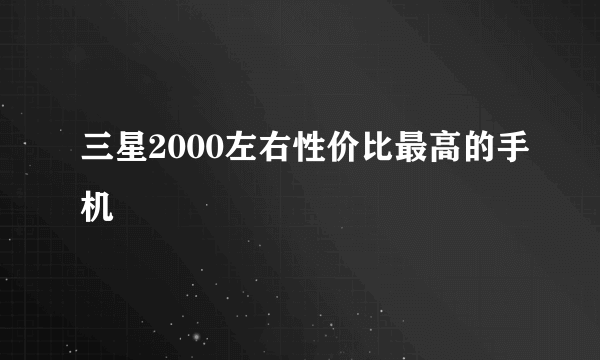 三星2000左右性价比最高的手机